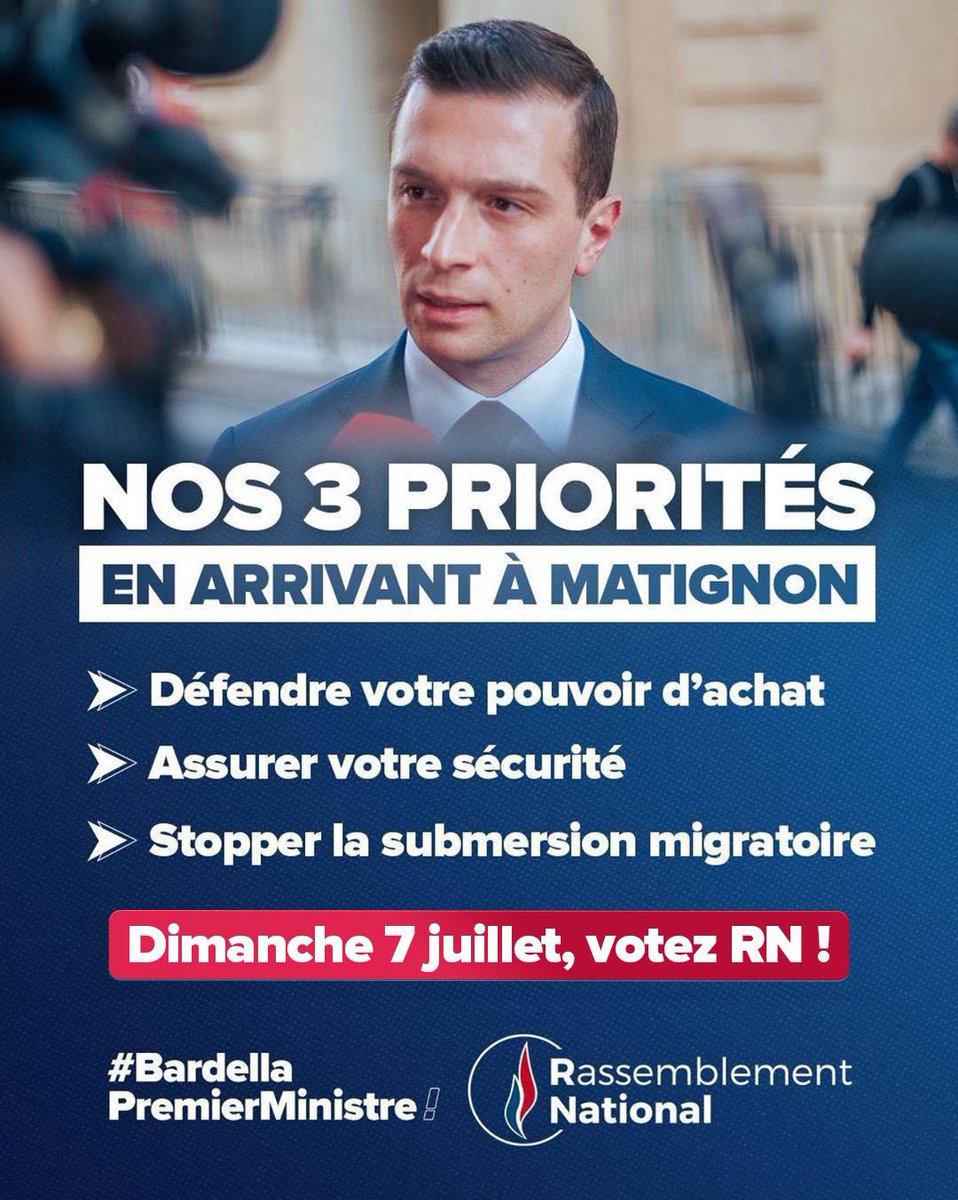 NOS 3 PRIORITÉS
EN ARRIVANT À MATIGNON

Défendre votre pouvoir d'achat

Assurer votre sécurité

Stopper la submersion migratoire

Dimanche 7 juillet, votez RN !

#Bardella PremierMinistre !

Rassemblement National